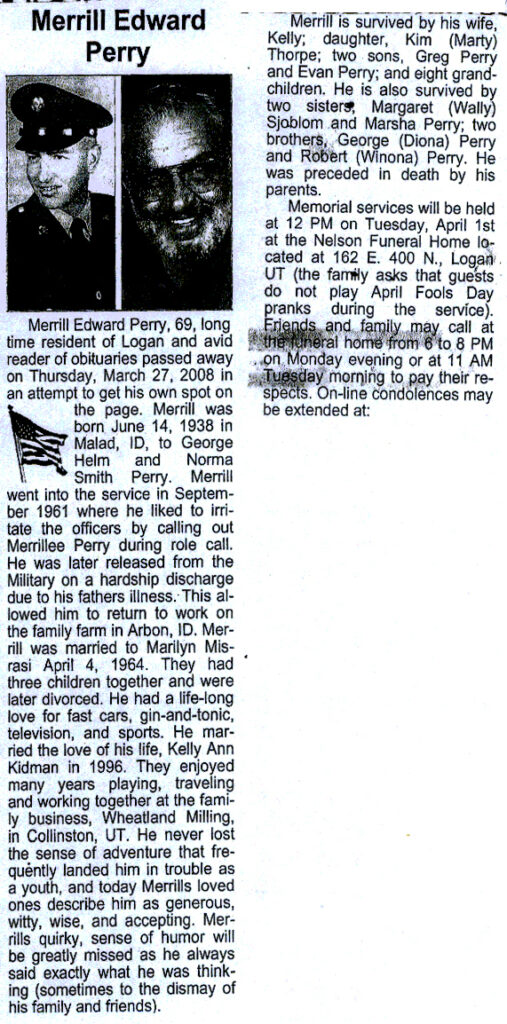 Merrill Edward Perry

Merrill Edward Perry, 69, long time resident of Logan and avid reader of obituaries passed away on Thursday, March 27, 2008 in an attempt to get his own spot on the page. Merrill was born June 14, 1938 in Malad, ID, to George Helm and Norma Smith Perry. Merrill went into the service in September 1961 where he liked to irritate the officers by calling out Merrillee Perry during role call. He was later released from the Military on a hardship discharge due to his fathers illness. This allowed him to return to work on the family farm in Arbon, ID. Merrill was married to Marilyn Misrasi April 4, 1964. They had three children together and were later divorced. He had a life-long love for fast cars, gin-and-tonic, television, and sports. He married the love of his life, Kelly Ann Kidman in 1996. They enjoyed many years playing, traveling and working together at the family business, Wheatland Milling, in Collinston, UT. He never lost the sense of adventure that frequently landed him in trouble as a youth, and today Merrills loved ones describe him as generous, witty, wise, and accepting. Merrills quirky, sense of humor will be greatly missed as he always said exactly what he was thinking (sometimes to the dismay of his family and friends).

Merrill is survived by his wife, Kelly; daughter, Kim (Marty) Thorpe; two sons, Greg Perry and Evan Perry; and eight grandchildren. He is also survived by two sisters, Margaret (Wally) Sjoblom and Marsha Perry; two brothers, George (Diona) Perry and Robert (Winona) Perry. He was preceded in death by his parents.

Memorial services will be held at 12 PM on Tuesday, April 1st at the Nelson Funeral Home located at 162 E. 400 N., Logan UT (the family asks that guests do not play April Fools Day pranks during the service). Friends and family may call at the funeral home from 6 to 8 PM on Monday evening or at 11 AM Tuesday morning to pay their respects. On-line condolences may be extended at: